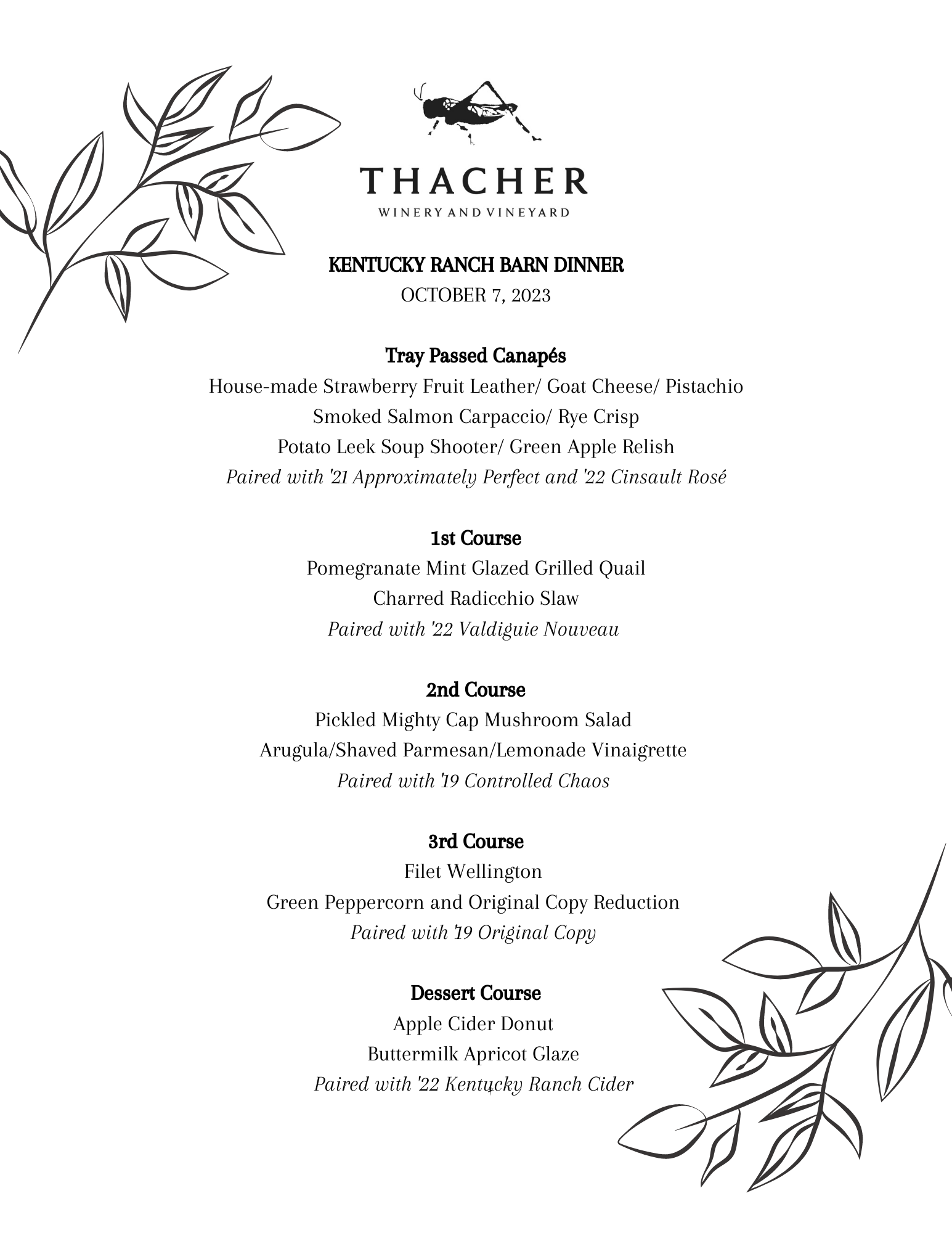 THACHER
WINERY AND VINEYARD

KENTUCKY RANCH BARN DINNER
OCTOBER 7, 2023

Tray Passed Canapés
House-made Strawberry Fruit Leather/ Goat Cheese/ Pistachio
Smoked Salmon Carpaccio/ Rye Crisp
Potato Leek Soup Shooter/ Green Apple Relish
Paired with '21 Approximately Perfect and '22 Cinsault Rosé

1st Course
Pomegranate Mint Glazed Grilled Quail
Charred Radicchio Slaw
Paired with '22 Valdiguie Nouveau

2nd Course
Pickled Mighty Cap Mushroom Salad
Arugula/Shaved Parmesan/Lemonade Vinaigrette
Paired with '19 Controlled Chaos

3rd Course
Filet Wellington
Green Peppercorn and Original Copy Reduction
Paired with '19 Original Copy

Dessert Course
Apple Cider Donut
Buttermilk Apricot Glaze
Paired with '22 Kentucky Ranch Cider